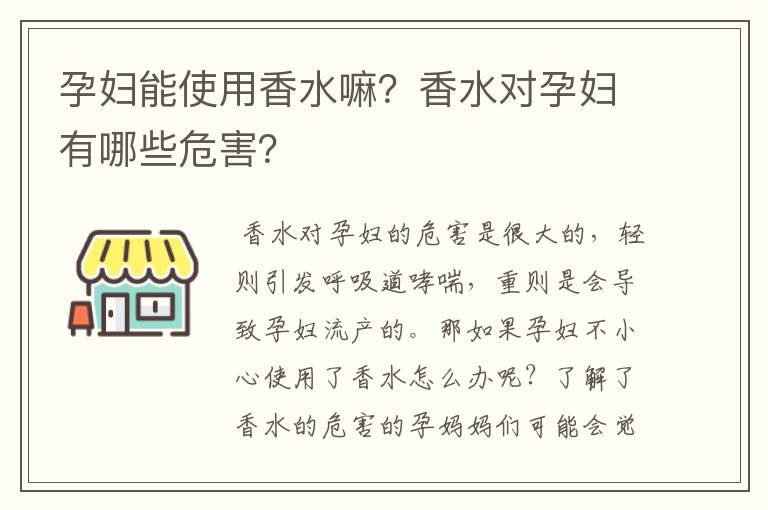 孕妇能使用香水嘛？香水对孕妇有哪些危害？

香水对孕妇的危害是很大的，轻则引发呼吸道哮喘，重则是会导致孕妇流产的。那如果孕妇不小心使用了香水怎么办呢？了解了香水的危害的孕妈妈们可能会觉